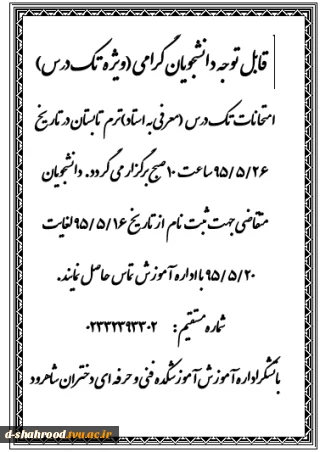 قابل توجه دانشجویان گرامی (ویژه تک درس)

امتحانات تک درس (معرفی به استاد) ترم تابستان در تاریخ ۹۵/۵/۲۶ ساعت ۱۰ صبح برگزار می گردد. دانشجویان متقاضی جهت ثبت نام از تاریخ ۹۵/۵/۱۶ لغایت ۹۵/۵/۲۰ با اداره آموزش تماس حاصل نمایند.

شماره مستقیم : ۰۲۳۳۲۳۹۳۳۰۲

با تشکر اداره آموزش آموزشکده فنی و حرفه ای دختران شاهرود

d-shahrood.tvu.ac.ir